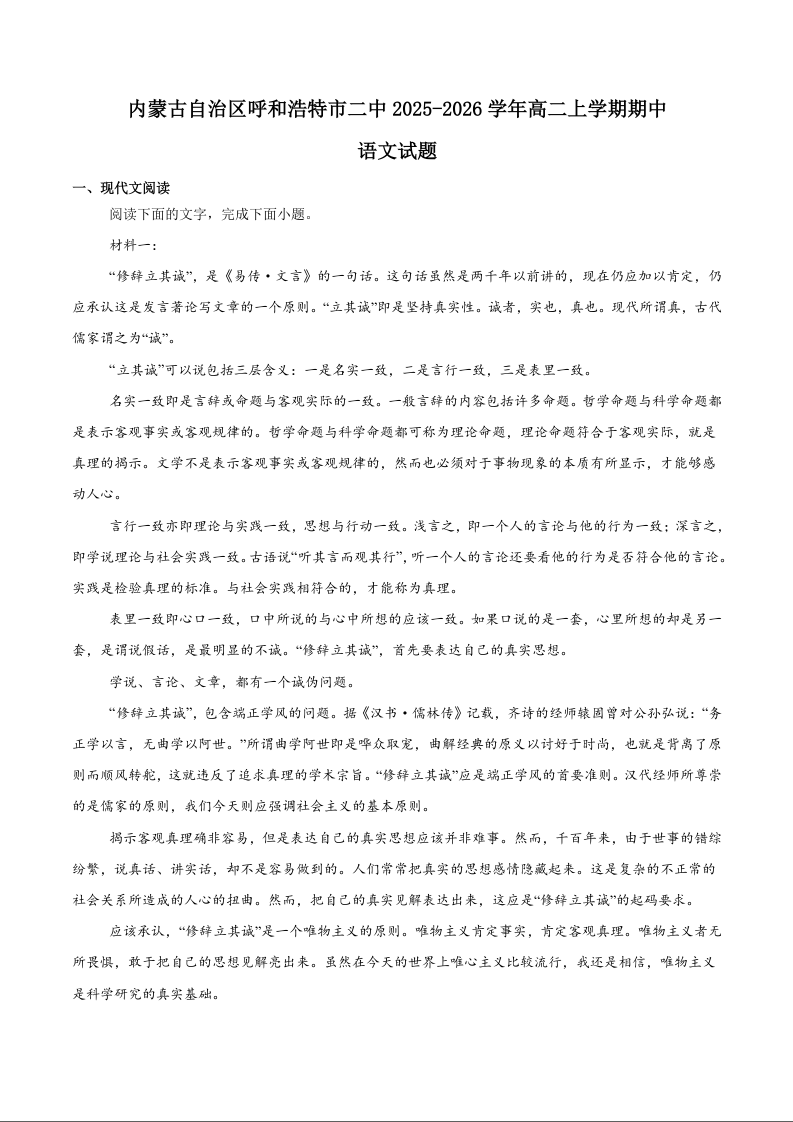 内蒙古自治区呼和浩特市二中 2025-2026 学年高二上学期期中

语文试题

一、现代文阅读

阅读下面的文字，完成下面小题。

材料一：

“修辞立其诚”，是《易传·文言》的一句话。这句话虽然是两千年以前讲的，现在仍应加以肯定，仍应承认这是发言著论写文章的一个原则。“立其诚”即是坚持真实性。诚者，实也，真也。现代所谓真，古代儒家谓之为“诚”。

“立其诚”可以说包括三层含义：一是名实一致，二是言行一致，三是表里一致。

名实一致即是言辞或命题与客观实际的一致。一般言辞的内容包括许多命题。哲学命题与科学命题都是表示客观事实或客观规律的。哲学命题与科学命题都可称为理论命题，理论命题符合于客观实际，就是真理的揭示。文学不是表示客观事实或客观规律的，然而也必须对于事物现象的本质有所显示，才能够感动人心。

言行一致亦即理论与实践一致，思想与行动一致。浅言之，即一个人的言论与他的行为一致；深言之，即学说理论与社会实践一致。古语说“听其言而观其行”，听一个人的言论还要看他的行为是否符合他的言论。实践是检验真理的标准。与社会实践相符合的，才能称为真理。

表里一致即心口一致，口中所说的与心中所想的应该一致。如果口说的是一套，心里所想的却是另一套，是谓说假话，是最明显的不诚。“修辞立其诚”，首先要表达自己的真实思想。

学说、言论、文章，都有一个诚伪问题。

“修辞立其诚”，包含端正学风的问题。据《汉书·儒林传》记载，齐诗的经师辕固曾对公孙弘说：“务正学以言，无曲学以阿世。”所谓曲学阿世即是哗众取宠，曲解经典的原义以讨好于时尚，也就是背离了原则而顺风转舵，这就违反了追求真理的学术宗旨。“修辞立其诚”应是端正学风的首要准则。汉代经师所尊崇的是儒家的原则，我们今天则应强调社会主义的基本原则。

揭示客观真理确非容易，但是表达自己的真实思想应该并非难事。然而，千百年来，由于世事的错综纷繁，说真话、讲实话，却不是容易做到的。人们常常把真实的思想感情隐藏起来。这是复杂的不正常的社会关系所造成的人心的扭曲。然而，把自己的真实见解表达出来，这应是“修辞立其诚”的起码要求。

应该承认，“修辞立其诚”是一个唯物主义的原则。唯物主义肯定事实，肯定客观真理。唯物主义者无所畏惧，敢于把自己的思想见解亮出来。虽然在今天的世界上唯心主义比较流行，我还是相信，唯物主义是科学研究的真实基础。